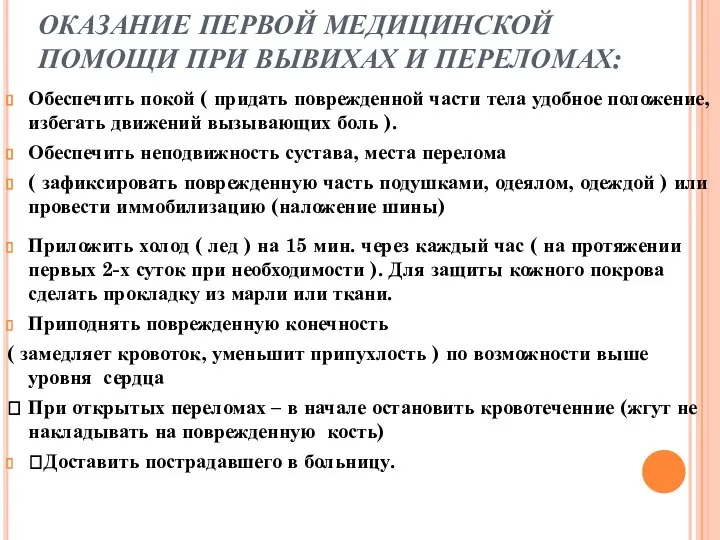 ОКАЗАНИЕ ПЕРВОЙ МЕДИЦИНСКОЙ ПОМОЩИ ПРИ ВЫВИХАХ И ПЕРЕЛОМАХ:

Обеспечить покой ( придать поврежденной части тела удобное положение, избегать движений вызывающих боль ).

Обеспечить неподвижность сустава, места перелома

( зафиксировать поврежденную часть подушками, одеялом, одеждой ) или провести иммобилизацию (наложение шины)

Приложить холод ( лед ) на 15 мин. через каждый час ( на протяжении первых 2-х суток при необходимости ). Для защиты кожного покрова сделать прокладку из марли или ткани.

Приподнять поврежденную конечность

( замедляет кровоток, уменьшит припухлость ) по возможности выше уровня сердца

При открытых переломах – в начале остановить кровотеченние (жгут не накладывать на поврежденную кость)

Доставить пострадавшего в больницу.